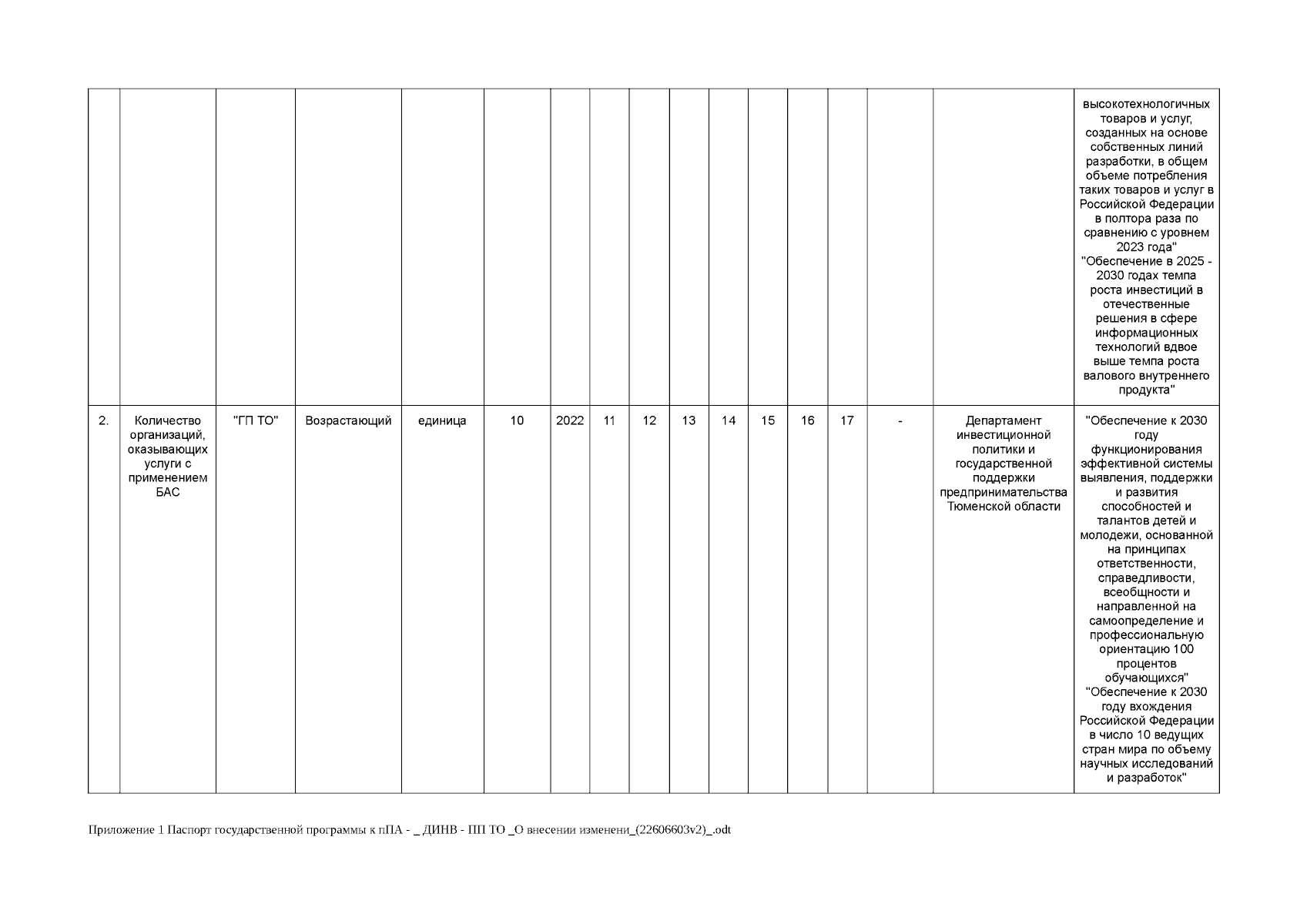 |  |  |  |  |  |  |  |  |  |  |  |  |  |  |  |  |  |
|---|---|---|---|---|---|---|---|---|---|---|---|---|---|---|---|---|
|  |  |  |  |  |  |  |  |  |  |  |  |  |  |  |  | высокотехнологичных товаров и услуг, созданных на основе собственных линий разработки, в общем объеме потребления таких товаров и услуг в Российской Федерации в полтора раза по сравнению с уровнем 2023 года" "Обеспечение в 2025 - 2030 годах темпа роста инвестиций в отечественные решения в сфере информационных технологий вдвое выше темпа роста валового внутреннего продукта" |
| 2. | Количество организаций, оказывающих услуги с применением БАС | "ГП ТО" | Возрастающий | единица | 10 | 2022 | 11 | 12 | 13 | 14 | 15 | 16 | 17 | - | Департамент инвестиционной политики и государственной поддержки предпринимательства Тюменской области | "Обеспечение к 2030 году функционирования эффективной системы выявления, поддержки и развития способностей и талантов детей и молодежи, основанной на принципах ответственности, справедливости, всеобщности и направленной на самоопределение и профессиональную ориентацию 100 процентов обучающихся" "Обеспечение к 2030 году вхождения Российской Федерации в число 10 ведущих стран мира по объему научных исследований и разработок" |

Приложение 1 Паспорт государственной программы к пПА - _ ДИНВ - ПП ТО _О внесении изменени_(22606603v2)_.odt